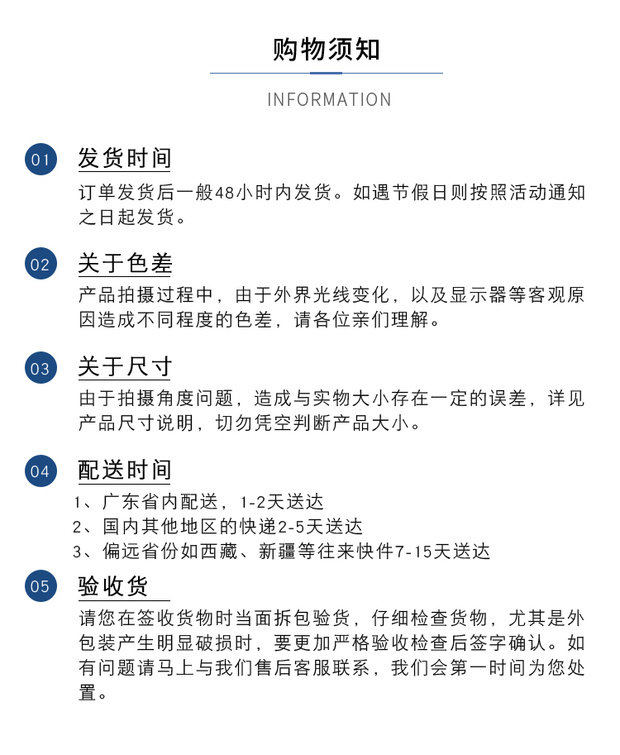 购物须知

INFORMATION

01 发货时间

订单发货后一般48小时内发货。如遇节假日则按照活动通知之日起发货。

02 关于色差

产品拍摄过程中，由于外界光线变化，以及显示器等客观原因造成不同程度的色差，请各位亲们理解。

03 关于尺寸

由于拍摄角度问题，造成与实物大小存在一定的误差，详见产品尺寸说明，切勿凭空判断产品大小。

04 配送时间

1、广东省内配送，1-2天送达
2、国内其他地区的快递2-5天送达
3、偏远省份如西藏、新疆等往来快件7-15天送达

05 验收货

请您在签收货物时当面拆包验货，仔细检查货物，尤其是外包装产生明显破损时，要更加严格验收检查后签字确认。如有问题请马上与我们售后客服联系，我们会第一时间为您处置。